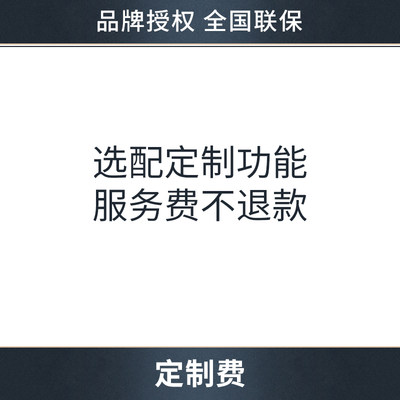 品牌授权 全国联保

选配定制功能
服务费不退款

定制费